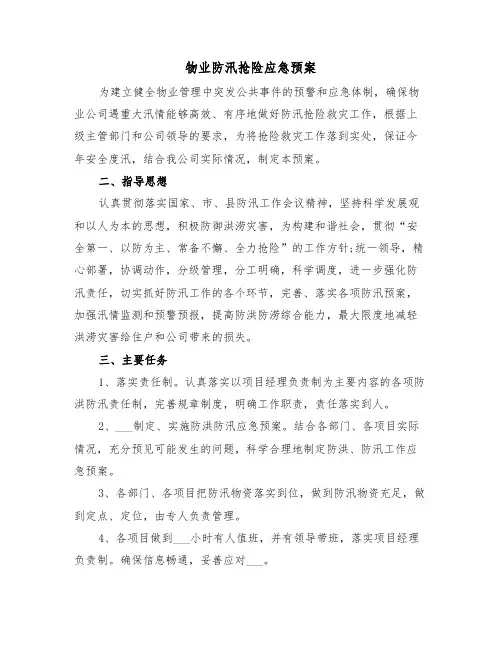 物业防汛抢险应急预案

为建立健全物业管理中突发公共事件的预警和应急体制，确保物业公司遇重大汛情能够高效、有序地做好防汛抢险救灾工作，根据上级主管部门和公司领导的要求，为将抢险救灾工作落到实处，保证今年安全度汛，结合我公司实际情况，制定本预案。

二、指导思想

认真贯彻落实国家、市、县防汛工作会议精神，坚持科学发展观和以人为本的思想，积极防御洪涝灾害，为构建和谐社会，贯彻“安全第一、以防为主、常备不懈、全力抢险”的工作方针;统一领导，精心部署，协调动作，分级管理，分工明确，科学调度，进一步强化防汛责任，切实抓好防汛工作的各个环节，完善、落实各项防汛预案，加强汛情监测和预警预报，提高防洪防涝综合能力，最大限度地减轻洪涝灾害给住户和公司带来的损失。

三、主要任务

1、落实责任制。认真落实以项目经理负责制为主要内容的各项防洪防汛责任制，完善规章制度，明确工作职责，责任落实到人。

2、___制定、实施防洪防汛应急预案。结合各部门、各项目实际情况，充分预见可能发生的问题，科学合理地制定防洪、防汛工作应急预案。

3、各部门、各项目把防汛物资落实到位，做到防汛物资充足，做到定点、定位，由专人负责管理。

4、各项目做到___小时有人值班，并有领导带班，落实项目经理负责制。确保信息畅通，妥善应对___。